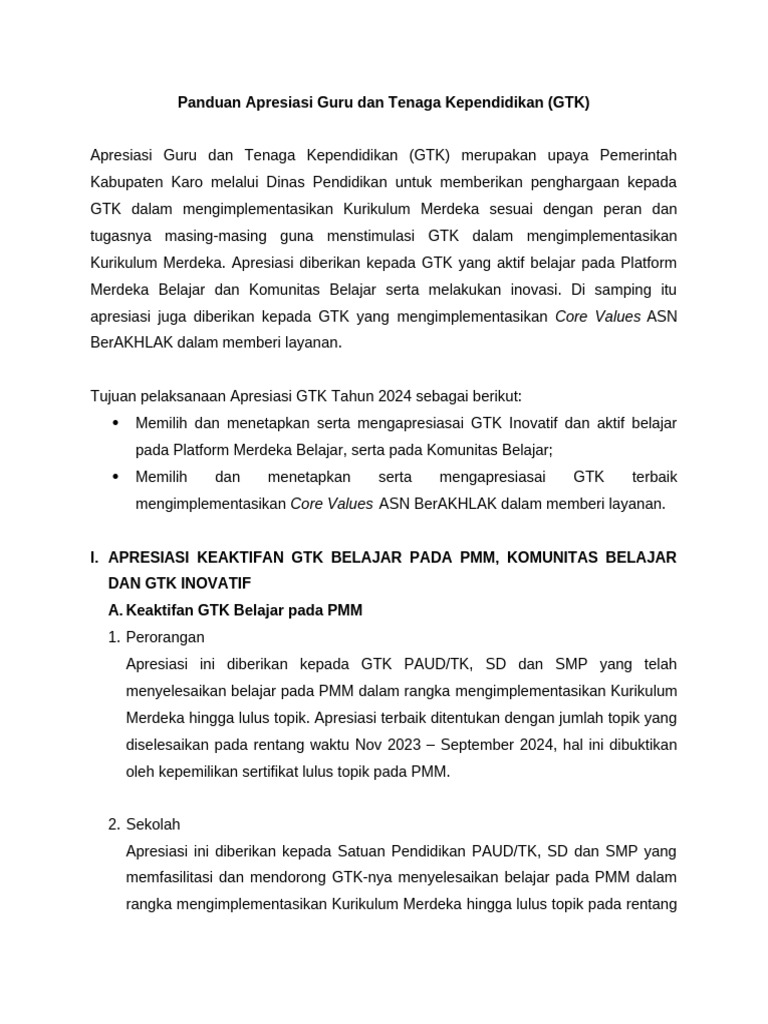 Panduan Apresiasi Guru dan Tenaga Kependidikan (GTK)

Apresiasi Guru dan Tenaga Kependidikan (GTK) merupakan upaya Pemerintah Kabupaten Karo melalui Dinas Pendidikan untuk memberikan penghargaan kepada GTK dalam mengimplementasikan Kurikulum Merdeka sesuai dengan peran dan tugasnya masing-masing guna menstimulasi GTK dalam mengimplementasikan Kurikulum Merdeka. Apresiasi diberikan kepada GTK yang aktif belajar pada Platform Merdeka Belajar dan Komunitas Belajar serta melakukan inovasi. Di samping itu apresiasi juga diberikan kepada GTK yang mengimplementasikan Core Values ASN BerAKHLAK dalam memberi layanan.

Tujuan pelaksanaan Apresiasi GTK Tahun 2024 sebagai berikut:
• Memilih dan menetapkan serta mengapresiasai GTK Inovatif dan aktif belajar pada Platform Merdeka Belajar, serta pada Komunitas Belajar;
• Memilih dan menetapkan serta mengapresiasai GTK terbaik mengimplementasikan Core Values ASN BerAKHLAK dalam memberi layanan.

I. APRESIASI KEAKTIFAN GTK BELAJAR PADA PMM, KOMUNITAS BELAJAR DAN GTK INOVATIF
A. Keaktifan GTK Belajar pada PMM
1. Perorangan
Apresiasi ini diberikan kepada GTK PAUD/TK, SD dan SMP yang telah menyelesaikan belajar pada PMM dalam rangka mengimplementasikan Kurikulum Merdeka hingga lulus topik. Apresiasi terbaik ditentukan dengan jumlah topik yang diselesaikan pada rentang waktu Nov 2023 – September 2024, hal ini dibuktikan oleh kepemilikan sertifikat lulus topik pada PMM.

2. Sekolah
Apresiasi ini diberikan kepada Satuan Pendidikan PAUD/TK, SD dan SMP yang memfasilitasi dan mendorong GTK-nya menyelesaikan belajar pada PMM dalam rangka mengimplementasikan Kurikulum Merdeka hingga lulus topik pada rentang